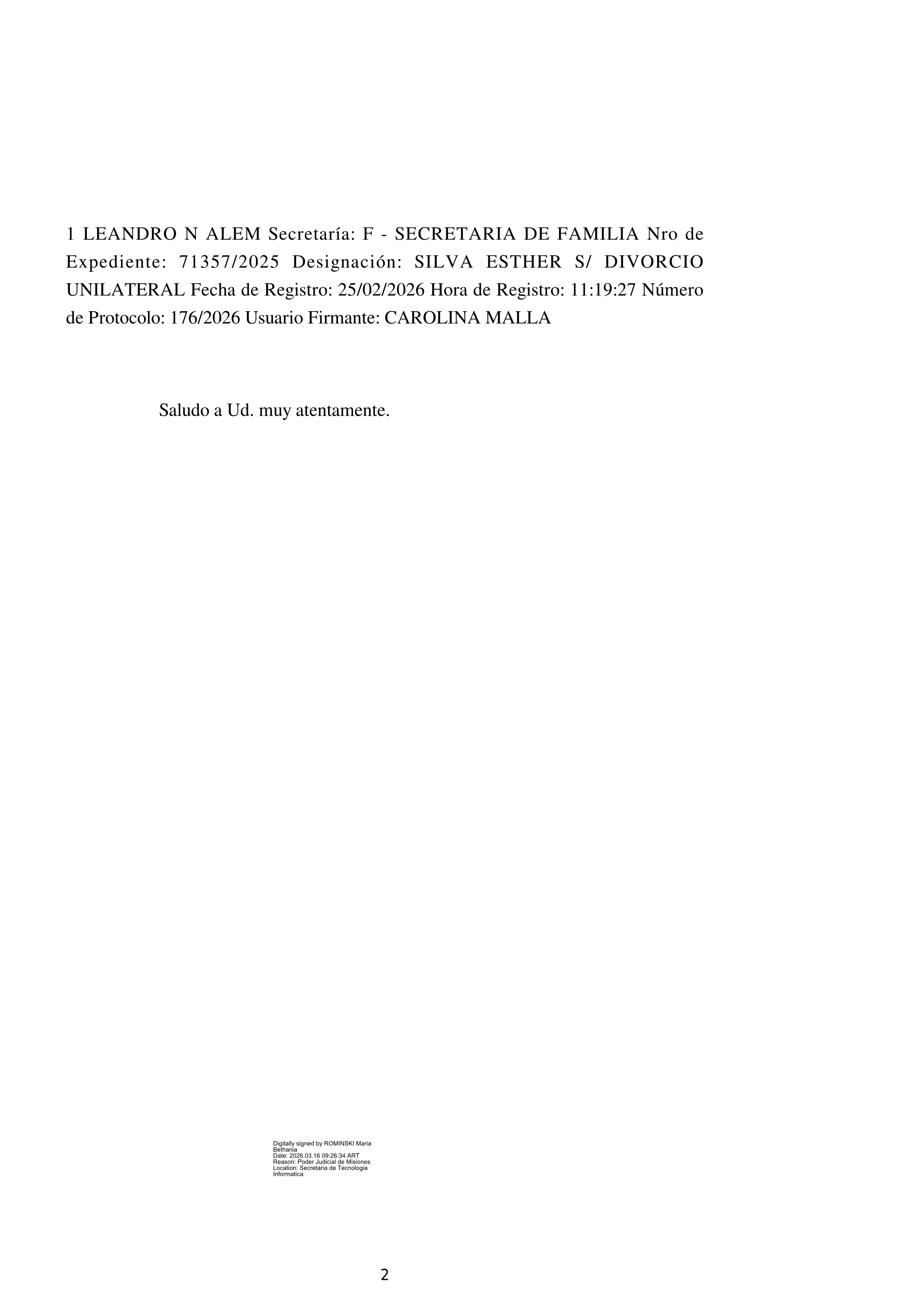 1 LEANDRO N ALEM Secretaría: F - SECRETARIA DE FAMILIA Nro de Expediente: 71357/2025 Designación: SILVA ESTHER S/ DIVORCIO UNILATERAL Fecha de Registro: 25/02/2026 Hora de Registro: 11:19:27 Número de Protocolo: 176/2026 Usuario Firmante: CAROLINA MALLA

Saludo a Ud. muy atentamente.

Digitally signed by ROMINSKI Maria Bethania
Date: 2026.03.16 09:26:34 ART
Reason: Poder Judicial de Misiones
Location: Secretaria de Tecnologia Informatica

2